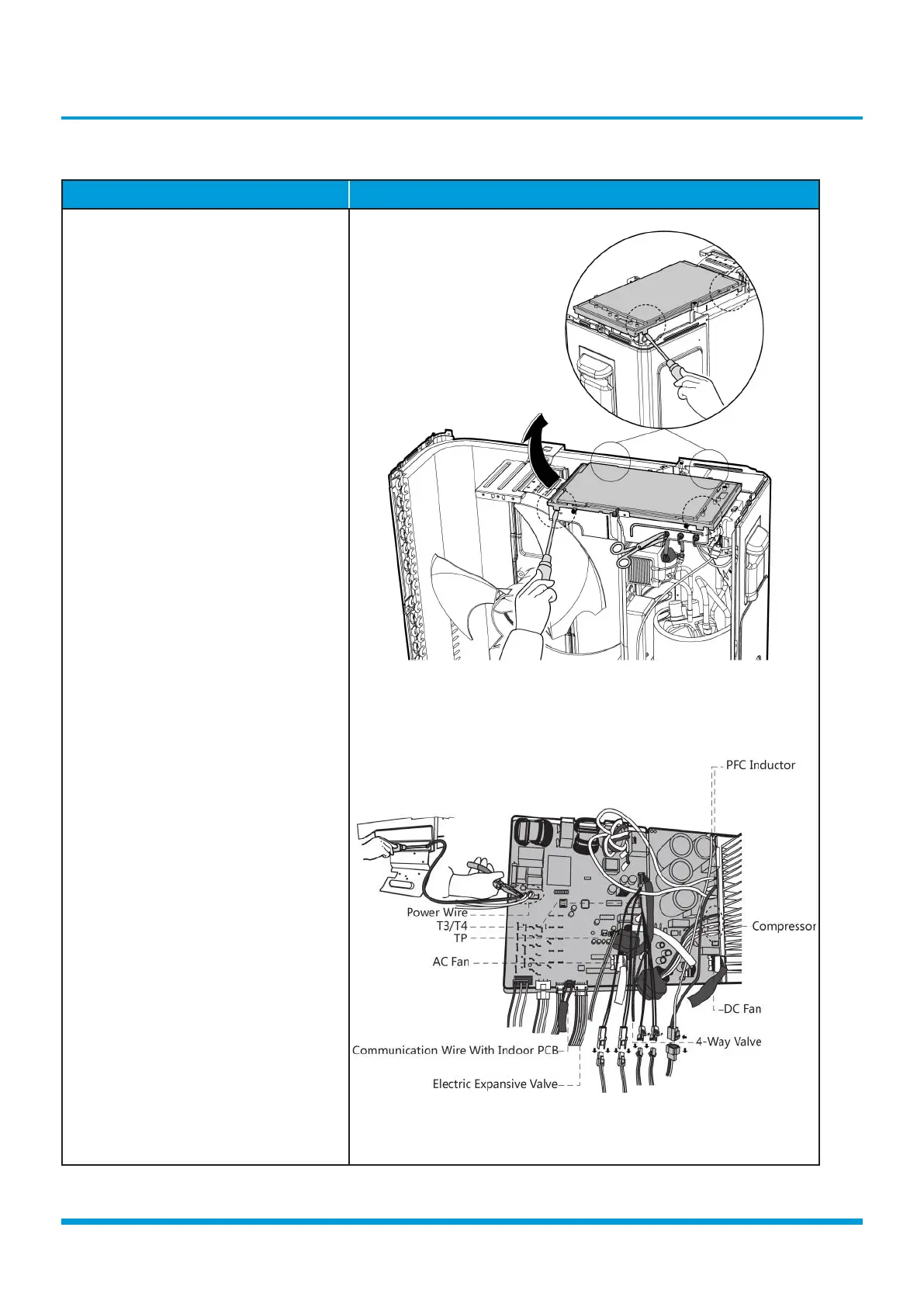 PFC Inductor

Power Wire

T3/T4

TP

AC Fan

Compressor

DC Fan

4-Way Valve

Communication Wire With Indoor PCB

Electric Expansive Valve